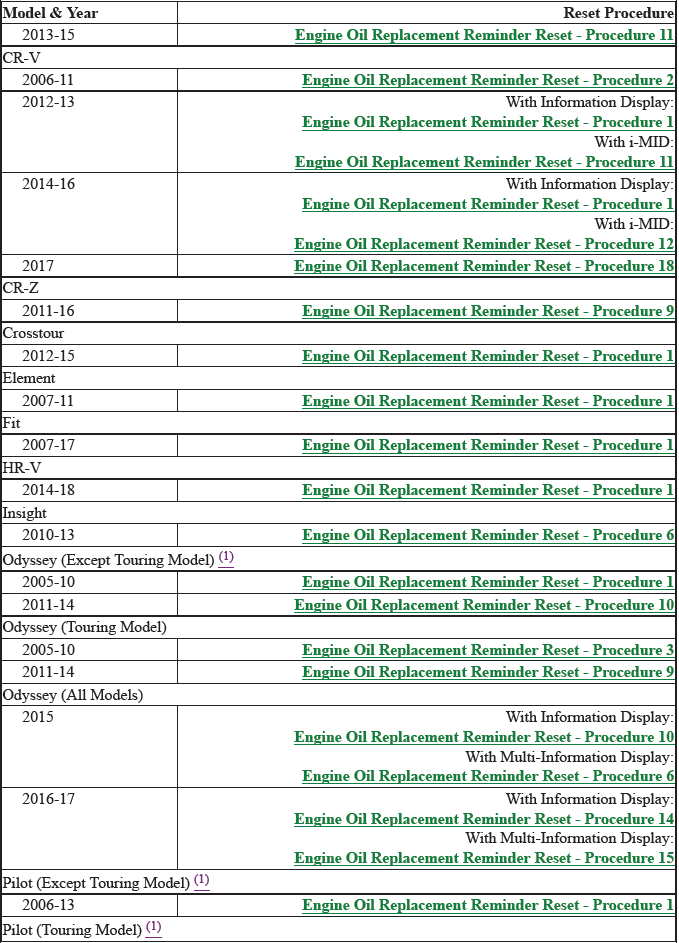 | Model & Year | Reset Procedure |
|---|---|
| 2013-15 | Engine Oil Replacement Reminder Reset - Procedure 11 |
| CR-V | |
| 2006-11 | Engine Oil Replacement Reminder Reset - Procedure 2 |
| 2012-13 | With Information Display: Engine Oil Replacement Reminder Reset - Procedure 1 With i-MID: Engine Oil Replacement Reminder Reset - Procedure 11 |
| 2014-16 | With Information Display: Engine Oil Replacement Reminder Reset - Procedure 1 With i-MID: Engine Oil Replacement Reminder Reset - Procedure 12 |
| 2017 | Engine Oil Replacement Reminder Reset - Procedure 18 |
| CR-Z | |
| 2011-16 | Engine Oil Replacement Reminder Reset - Procedure 9 |
| Crosstour | |
| 2012-15 | Engine Oil Replacement Reminder Reset - Procedure 1 |
| Element | |
| 2007-11 | Engine Oil Replacement Reminder Reset - Procedure 1 |
| Fit | |
| 2007-17 | Engine Oil Replacement Reminder Reset - Procedure 1 |
| HR-V | |
| 2014-18 | Engine Oil Replacement Reminder Reset - Procedure 1 |
| Insight | |
| 2010-13 | Engine Oil Replacement Reminder Reset - Procedure 6 |
| Odyssey (Except Touring Model) (1) | |
| 2005-10 | Engine Oil Replacement Reminder Reset - Procedure 1 |
| 2011-14 | Engine Oil Replacement Reminder Reset - Procedure 10 |
| Odyssey (Touring Model) | |
| 2005-10 | Engine Oil Replacement Reminder Reset - Procedure 3 |
| 2011-14 | Engine Oil Replacement Reminder Reset - Procedure 9 |
| Odyssey (All Models) | |
| 2015 | With Information Display: Engine Oil Replacement Reminder Reset - Procedure 10 With Multi-Information Display: Engine Oil Replacement Reminder Reset - Procedure 6 |
| 2016-17 | With Information Display: Engine Oil Replacement Reminder Reset - Procedure 14 With Multi-Information Display: Engine Oil Replacement Reminder Reset - Procedure 15 |
| Pilot (Except Touring Model) (1) | |
| 2006-13 | Engine Oil Replacement Reminder Reset - Procedure 1 |
| Pilot (Touring Model) (1) | |